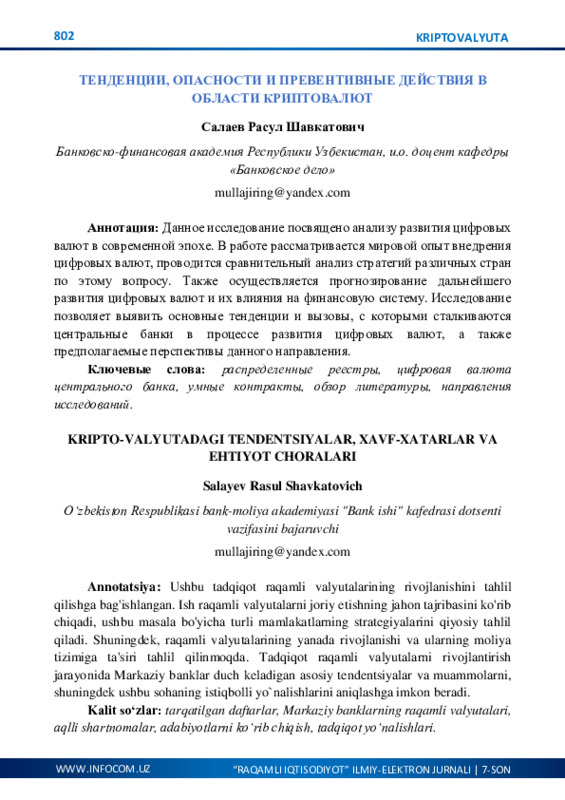 802

KRIPTOVALYUTA

ТЕНДЕНЦИИ, ОПАСНОСТИ И ПРЕВЕНТИВНЫЕ ДЕЙСТВИЯ В ОБЛАСТИ КРИПТОВАЛЮТ

Салаев Расул Шавкатович

Банковско-финансовая академия Республики Узбекистан, и.о. доцент кафедры «Банковское дело»

mullajiring@yandex.com

Аннотация: Данное исследование посвящено анализу развития цифровых валют в современной эпохе. В работе рассматривается мировой опыт внедрения цифровых валют, проводится сравнительный анализ стратегий различных стран по этому вопросу. Также осуществляется прогнозирование дальнейшего развития цифровых валют и их влияния на финансовую систему. Исследование позволяет выявить основные тенденции и вызовы, с которыми сталкиваются центральные банки в процессе развития цифровых валют, а также предполагаемые перспективы данного направления.

Ключевые слова: распределенные реестры, цифровая валюта центрального банка, умные контракты, обзор литературы, направления исследований.

KRIPTO-VALYUTADAGI TENDENTSIYALAR, XAVF-XATARLAR VA EHTIYOT CHORALARI

Salayev Rasul Shavkatovich

O'zbekiston Respublikasi bank-moliya akademiyasi "Bank ishi" kafedrasi dotsenti vazifasini bajaruvchi

mullajiring@yandex.com

Annotatsiya: Ushbu tadqiqot raqamli valyutalarining rivojlanishini tahlil qilishga bag'ishlangan. Ish raqamli valyutalarni joriy etishning jahon tajribasini ko'rib chiqadi, ushbu masala bo'yicha turli mamlakatlarning strategiyalarini qiyosiy tahlil qiladi. Shuningdek, raqamli valyutalarining yanada rivojlanishi va ularning moliya tizimiga ta'siri tahlil qilinmoqda. Tadqiqot raqamli valyutalarni rivojlantirish jarayonida Markaziy banklar duch keladigan asosiy tendentsiyalar va muammolarni, shuningdek ushbu sohaning istiqbolli yo`nalishlarini aniqlashga imkon beradi.

Kalit so'zlar: tarqatilgan daftarlar, Markaziy banklarning raqamli valyutalari, aqlli shartnomalar, adabiyotlarni ko'rib chiqish, tadqiqot yo'nalishlari.

WWW.INFOCOM.UZ

"RAQAMLI IQTISODIYOT" ILMIY-ELEKTRON JURNALI | 7-SON